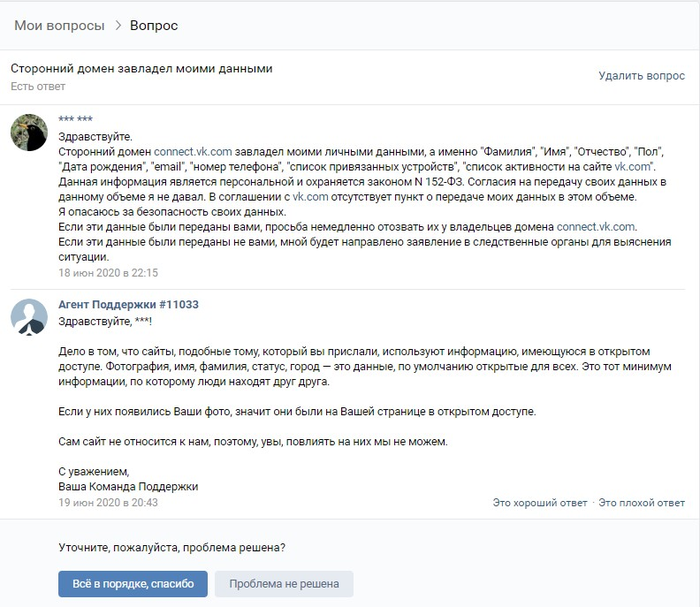 Мои вопросы > Вопрос

Сторонний домен завладел моими данными
Есть ответ

Удалить вопрос

*** ***
Здравствуйте.
Сторонний домен connect.vk.com завладел моими личными данными, а именно "Фамилия", "Имя", "Отчество", "Пол", "Дата рождения", "email", "номер телефона", "список привязанных устройств", "список активности на сайте vk.com".
Данная информация является персональной и охраняется законом N 152-ФЗ. Согласия на передачу своих данных в данному объеме я не давал. В соглашении с vk.com отсутствует пункт о передаче моих данных в этом объеме.
Я опасаюсь за безопасность своих данных.
Если эти данные были переданы вами, просьба немедленно отозвать их у владельцев домена connect.vk.com.
Если эти данные были переданы не вами, мной будет направлено заявление в следственные органы для выяснения ситуации.
18 июн 2020 в 22:15

Агент Поддержки #11033
Здравствуйте, ***!

Дело в том, что сайты, подобные тому, который вы прислали, используют информацию, имеющуюся в открытом доступе. Фотография, имя, фамилия, статус, город — это данные, по умолчанию открытые для всех. Это тот минимум информации, по которому люди находят друг друга.

Если у них появились Ваши фото, значит они были на Вашей странице в открытом доступе.

Сам сайт не относится к нам, поэтому, увы, повлиять на них мы не можем.

С уважением,
Ваша Команда Поддержки
19 июн 2020 в 20:43

Это хороший ответ · Это плохой ответ

Уточните, пожалуйста, проблема решена?

Всё в порядке, спасибо

Проблема не решена